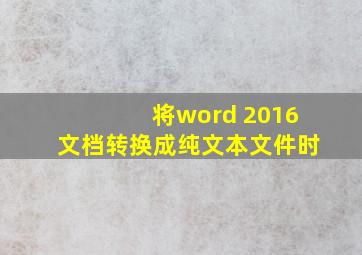 将word 2016
文档转换成纯文本文件时